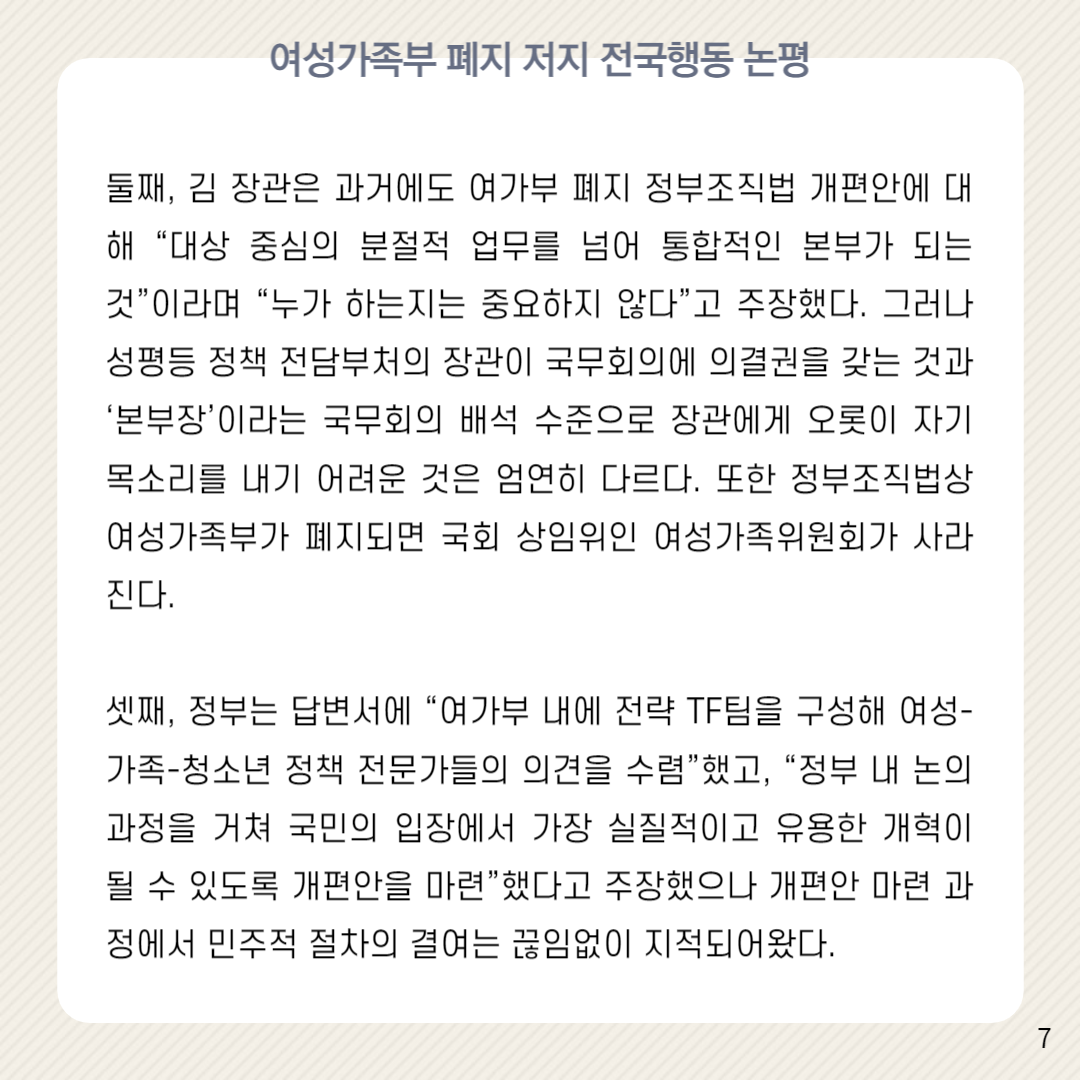 여성가족부 폐지 저지 전국행동 논평

둘째, 김 장관은 과거에도 여가부 폐지 정부조직법 개편안에 대해 “대상 중심의 분절적 업무를 넘어 통합적인 본부가 되는 것”이라며 “누가 하는지는 중요하지 않다”고 주장했다. 그러나 성평등 정책 전담부처의 장관이 국무회의에 의결권을 갖는 것과 ‘본부장’이라는 국무회의 배석 수준으로 장관에게 오롯이 자기 목소리를 내기 어려운 것은 엄연히 다르다. 또한 정부조직법상 여성가족부가 폐지되면 국회 상임위인 여성가족위원회가 사라진다.

셋째, 정부는 답변서에 “여가부 내에 전략 TF팀을 구성해 여성-가족-청소년 정책 전문가들의 의견을 수렴”했고, “정부 내 논의 과정을 거쳐 국민의 입장에서 가장 실질적이고 유용한 개혁이 될 수 있도록 개편안을 마련”했다고 주장했으나 개편안 마련 과정에서 민주적 절차의 결여는 끊임없이 지적되어왔다.

7